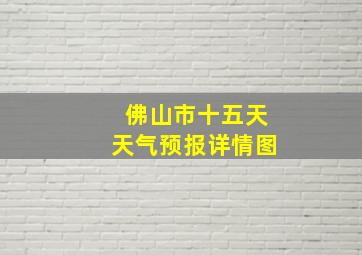 佛山市十五天
天气预报详情图